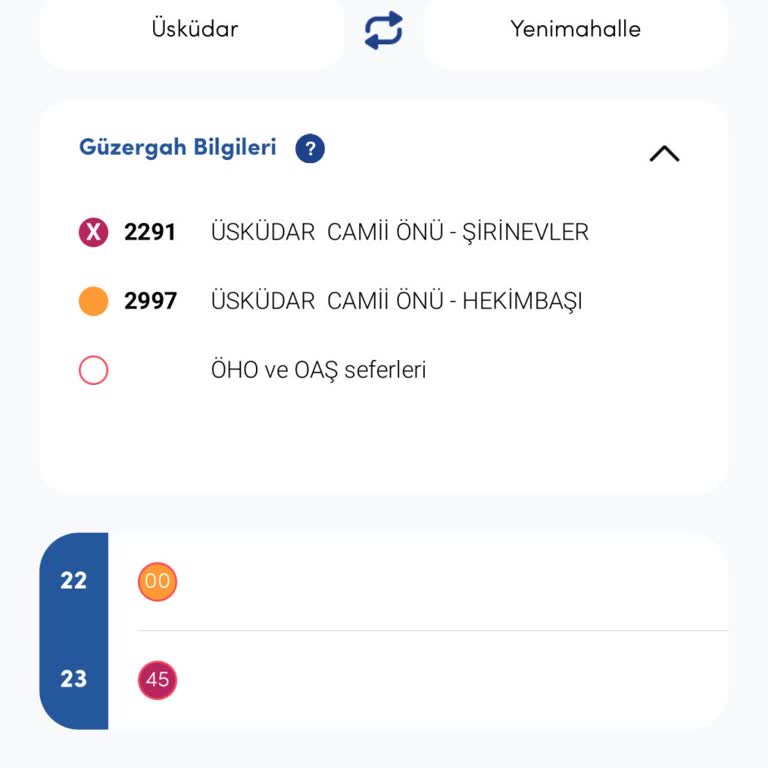 Üsküdar

Yenimahalle

Güzergah Bilgileri ?

X 2291 ÜSKÜDAR CAMİİ ÖNÜ - ŞİRİNEVLER

2997 ÜSKÜDAR CAMİİ ÖNÜ - HEKİMBAŞI

ÖHO ve OAŞ seferleri

22 00

23 45